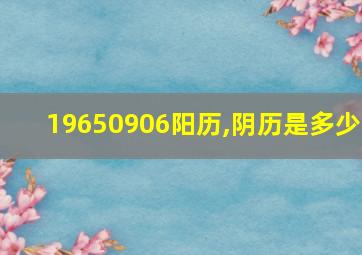 19650906阳历,阴历是多少